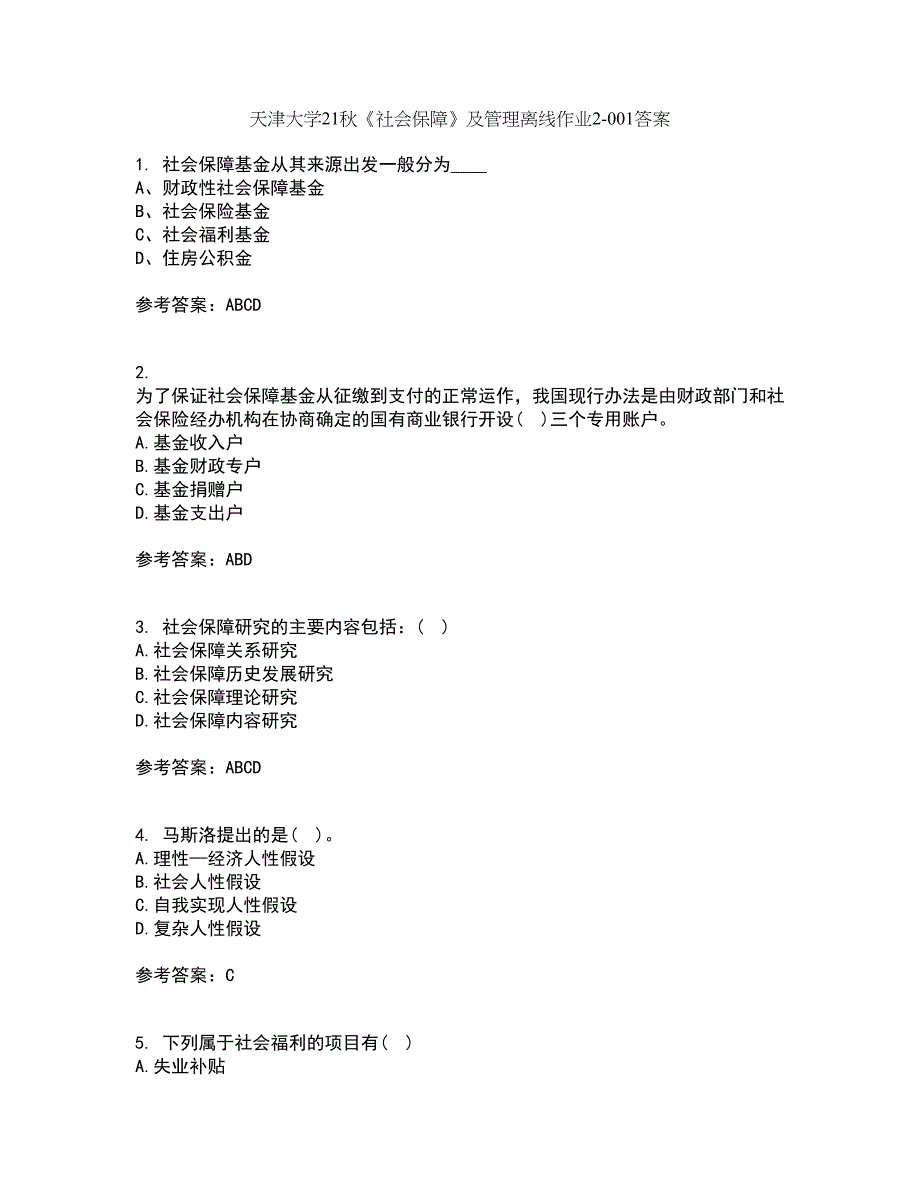 天津大学21秋《社会保障》及管理离线作业2-001答案

1. 社会保障基金从其来源出发一般分为____
A、财政性社会保障基金
B、社会保险基金
C、社会福利基金
D、住房公积金

参考答案：ABCD

2.
为了保证社会保障基金从征缴到支付的正常运作，我国现行办法是由财政部门和社会保险经办机构在协商确定的国有商业银行开设（ ）三个专用账户。
A.基金收入户
B.基金财政专户
C.基金捐赠户
D.基金支出户

参考答案：ABD

3. 社会保障研究的主要内容包括：（ ）
A.社会保障关系研究
B.社会保障历史发展研究
C.社会保障理论研究
D.社会保障内容研究

参考答案：ABCD

4. 马斯洛提出的是（ ）。
A.理性—经济人性假设
B.社会人性假设
C.自我实现人性假设
D.复杂人性假设

参考答案：C

5. 下列属于社会福利的项目有（ ）
A.失业补贴